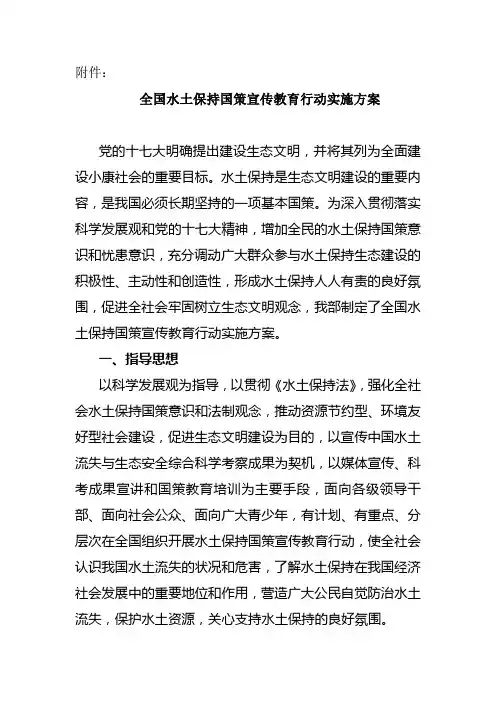 附件：

全国水土保持国策宣传教育行动实施方案

党的十七大明确提出建设生态文明，并将其列为全面建设小康社会的重要目标。水土保持是生态文明建设的重要内容，是我国必须长期坚持的一项基本国策。为深入贯彻落实科学发展观和党的十七大精神，增加全民的水土保持国策意识和忧患意识，充分调动广大群众参与水土保持生态建设的积极性、主动性和创造性，形成水土保持人人有责的良好氛围，促进全社会牢固树立生态文明观念，我部制定了全国水土保持国策宣传教育行动实施方案。

一、指导思想

以科学发展观为指导，以贯彻《水土保持法》，强化全社会水土保持国策意识和法制观念，推动资源节约型、环境友好型社会建设，促进生态文明建设为目的，以宣传中国水土流失与生态安全综合科学考察成果为契机，以媒体宣传、科考成果宣讲和国策教育培训为主要手段，面向各级领导干部、面向社会公众、面向广大青少年，有计划、有重点、分层次在全国组织开展水土保持国策宣传教育行动，使全社会认识我国水土流失的状况和危害，了解水土保持在我国经济社会发展中的重要地位和作用，营造广大公民自觉防治水土流失，保护水土资源，关心支持水土保持的良好氛围。